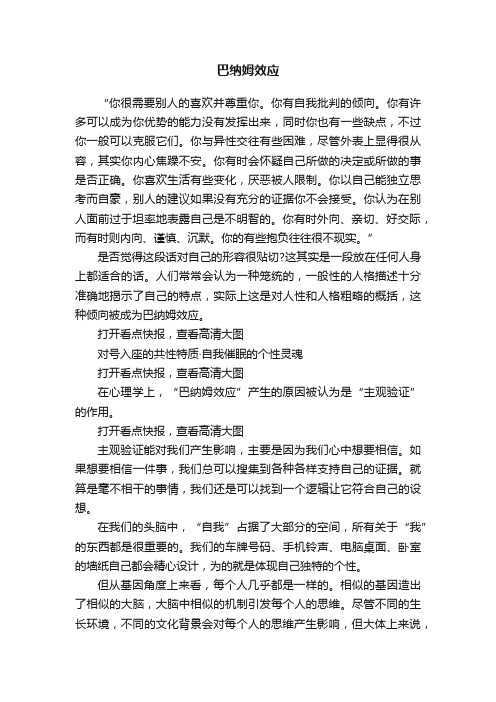 巴纳姆效应

“你很需要别人的喜欢并尊重你。你有自我批判的倾向。你有许多可以成为你优势的能力没有发挥出来，同时你也有一些缺点，不过你一般可以克服它们。你与异性交往有些困难，尽管外表上显得很从容，其实你内心焦躁不安。你有时会怀疑自己所做的决定或所做的事是否正确。你喜欢生活有些变化，厌恶被人限制。你以自己能独立思考而自豪，别人的建议如果没有充分的证据你不会接受。你认为在别人面前过于坦率地表露自己是不明智的。你有时外向、亲切、好交际，而有时则内向、谨慎、沉默。你的有些抱负往往很不现实。”

是否觉得这段话对自己的形容很贴切?这其实是一段放在任何人身上都适合的话。人们常常会认为一种笼统的，一般性的人格描述十分准确地揭示了自己的特点，实际上这是对人性和人格粗略的概括，这种倾向被成为巴纳姆效应。

打开看点快报，查看高清大图

对号入座的共性特质·自我催眠的个性灵魂

打开看点快报，查看高清大图

在心理学上，“巴纳姆效应”产生的原因被认为是“主观验证”的作用。

打开看点快报，查看高清大图

主观验证能对我们产生影响，主要是因为我们心中想要相信。如果想要相信一件事，我们总可以搜集到各种各样支持自己的证据。就算是毫不相干的事情，我们还是可以找到一个逻辑让它符合自己的设想。

在我们的头脑中，“自我”占据了大部分的空间，所有关于“我”的东西都是很重要的。我们的车牌号码、手机铃声、电脑桌面、卧室的墙纸自己都会精心设计，为的就是体现自己独特的个性。

但从基因角度上来看，每个人几乎都是一样的。相似的基因造出了相似的大脑，大脑中相似的机制引发每个人的思维。尽管不同的生长环境，不同的文化背景会对每个人的思维产生影响，但大体上来说，